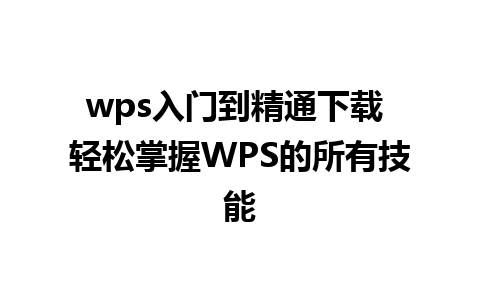 wps入门到精通下载 轻松掌握WPS的所有技能